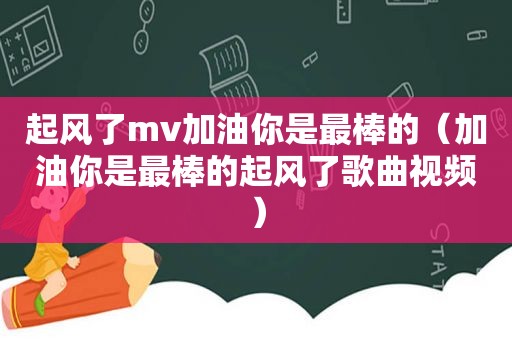 起风了mv加油你是最棒的（加油你是最棒的起风了歌曲视频）

STAT